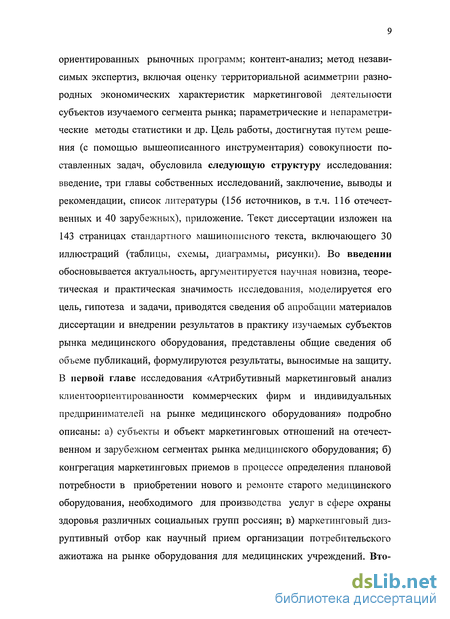 9

ориентированных рыночных программ; контент-анализ; метод независимых экспертиз, включая оценку территориальной асимметрии разнородных экономических характеристик маркетинговой деятельности субъектов изучаемого сегмента рынка; параметрические и непараметрические методы статистики и др. Цель работы, достигнутая путем решения (с помощью вышеописанного инструментария) совокупности поставленных задач, обусловила следующую структуру исследования: введение, три главы собственных исследований, заключение, выводы и рекомендации, список литературы (156 источников, в т.ч. 116 отечественных и 40 зарубежных), приложение. Текст диссертации изложен на 143 страницах стандартного машинописного текста, включающего 30 иллюстраций (таблицы, схемы, диаграммы, рисунки). Во введении обосновывается актуальность, аргументируется научная новизна, теоретическая и практическая значимость исследования, моделируется его цель, гипотеза и задачи, приводятся сведения об апробации материалов диссертации и внедрении результатов в практику изучаемых субъектов рынка медицинского оборудования, представлены общие сведения об объеме публикаций, формулируются результаты, выносимые на защиту. В первой главе исследования «Атрибутивный маркетинговый анализ клиентоориентированности коммерческих фирм и индивидуальных предпринимателей на рынке медицинского оборудования» подробно описаны: а) субъекты и объект маркетинговых отношений на отечественном и зарубежном сегментах рынка медицинского оборудования; б) конгрегация маркетинговых приемов в процессе определения плановой потребности в приобретении нового и ремонте старого медицинского оборудования, необходимого для производства услуг в сфере охраны здоровья различных социальных групп россиян; в) маркетинговый дизруптивный отбор как научный прием организации потребительского ажиотажа на рынке оборудования для медицинских учреждений. Вто-

dsLib.net
библиотека диссертаций